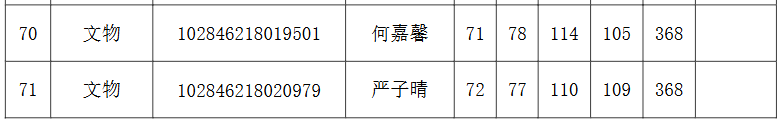 | 70 | 文物 | 102846218019501 | 何嘉馨 | 71 | 78 | 114 | 105 | 368 | |
|---|---|---|---|---|---|---|---|---|---|
| 71 | 文物 | 102846218020979 | 严子晴 | 72 | 77 | 110 | 109 | 368 | |